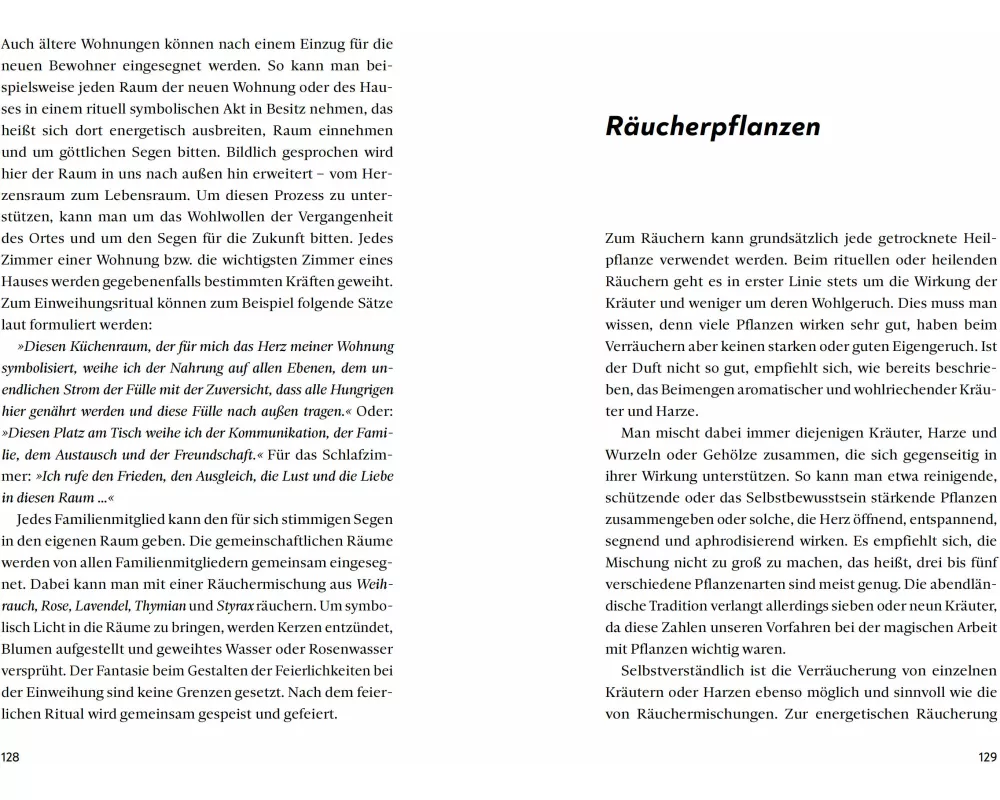 Auch ältere Wohnungen können nach einem Einzug für die neuen Bewohner eingesegnet werden. So kann man beispielsweise jeden Raum der neuen Wohnung oder des Hauses in einem rituell symbolischen Akt in Besitz nehmen, das heißt sich dort energetisch ausbreiten, Raum einnehmen und um göttlichen Segen bitten. Bildlich gesprochen wird hier der Raum in uns nach außen hin erweitert – vom Herzensraum zum Lebensraum. Um diesen Prozess zu unterstützen, kann man um das Wohlwollen der Vergangenheit des Ortes und um den Segen für die Zukunft bitten. Jedes Zimmer einer Wohnung bzw. die wichtigsten Zimmer eines Hauses werden gegebenenfalls bestimmten Kräften geweiht. Zum Einweihungsritual können zum Beispiel folgende Sätze laut formuliert werden:

»Diesen Küchenraum, der für mich das Herz meiner Wohnung symbolisiert, weihe ich der Nahrung auf allen Ebenen, dem unendlichen Strom der Fülle mit der Zuversicht, dass alle Hungrigen hier genährt werden und diese Fülle nach außen tragen.« Oder: »Diesen Platz am Tisch weihe ich der Kommunikation, der Familie, dem Austausch und der Freundschaft.« Für das Schlafzimmer: »Ich rufe den Frieden, den Ausgleich, die Lust und die Liebe in diesen Raum ...«

Jedes Familienmitglied kann den für sich stimmigen Segen in den eigenen Raum geben. Die gemeinschaftlichen Räume werden von allen Familienmitgliedern gemeinsam eingesegnet. Dabei kann man mit einer Räuchermischung aus Weihrauch, Rose, Lavendel, Thymian und Styrax räuchern. Um symbolisch Licht in die Räume zu bringen, werden Kerzen entzündet, Blumen aufgestellt und geweihtes Wasser oder Rosenwasser versprüht. Der Fantasie beim Gestalten der Feierlichkeiten bei der Einweihung sind keine Grenzen gesetzt. Nach dem feierlichen Ritual wird gemeinsam gespeist und gefeiert.

128

Räucherpflanzen

Zum Räuchern kann grundsätzlich jede getrocknete Heilpflanze verwendet werden. Beim rituellen oder heilenden Räuchern geht es in erster Linie stets um die Wirkung der Kräuter und weniger um deren Wohlgeruch. Dies muss man wissen, denn viele Pflanzen wirken sehr gut, haben beim Verräuchern aber keinen starken oder guten Eigengeruch. Ist der Duft nicht so gut, empfiehlt sich, wie bereits beschrieben, das Beimengen aromatischer und wohlriechender Kräuter und Harze.

Man mischt dabei immer diejenigen Kräuter, Harze und Wurzeln oder Gehölze zusammen, die sich gegenseitig in ihrer Wirkung unterstützen. So kann man etwa reinigende, schützende oder das Selbstbewusstsein stärkende Pflanzen zusammengeben oder solche, die Herz öffnend, entspannend, segnend und aphrodisierend wirken. Es empfiehlt sich, die Mischung nicht zu groß zu machen, das heißt, drei bis fünf verschiedene Pflanzenarten sind meist genug. Die abendländische Tradition verlangt allerdings sieben oder neun Kräuter, da diese Zahlen unseren Vorfahren bei der magischen Arbeit mit Pflanzen wichtig waren.

Selbstverständlich ist die Verräucherung von einzelnen Kräutern oder Harzen ebenso möglich und sinnvoll wie die von Räuchermischungen. Zur energetischen Räucherung

129